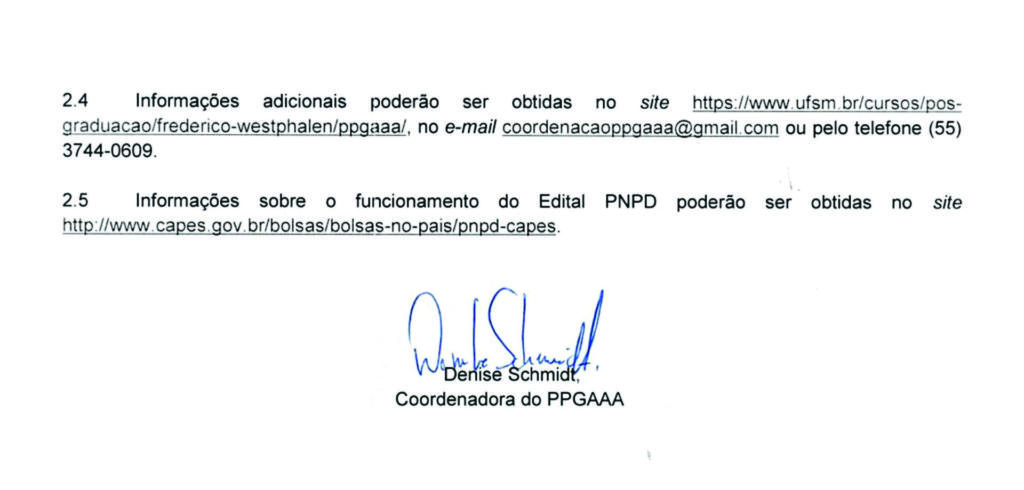 2.4 Informações adicionais poderão ser obtidas no site https://www.ufsm.br/cursos/pos-graduacao/frederico-westphalen/ppgaaa/, no e-mail coordenacaoppgaaa@gmail.com ou pelo telefone (55) 3744-0609.

2.5 Informações sobre o funcionamento do Edital PNPD poderão ser obtidas no site http://www.capes.gov.br/bolsas/bolsas-no-pais/pnpd-capes.

Denise Schmidt,
Coordenadora do PPGAAA